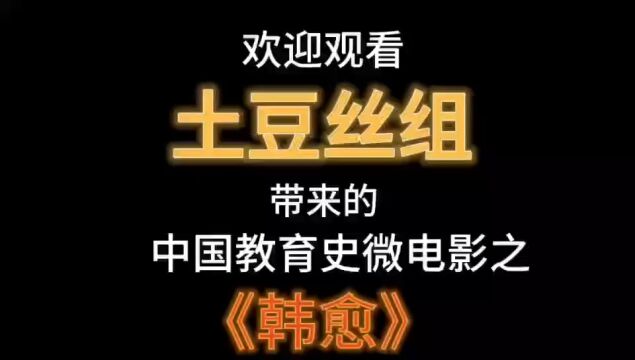 欢迎观看
土豆丝组
带来的
中国教育史微电影之
《韩愈》